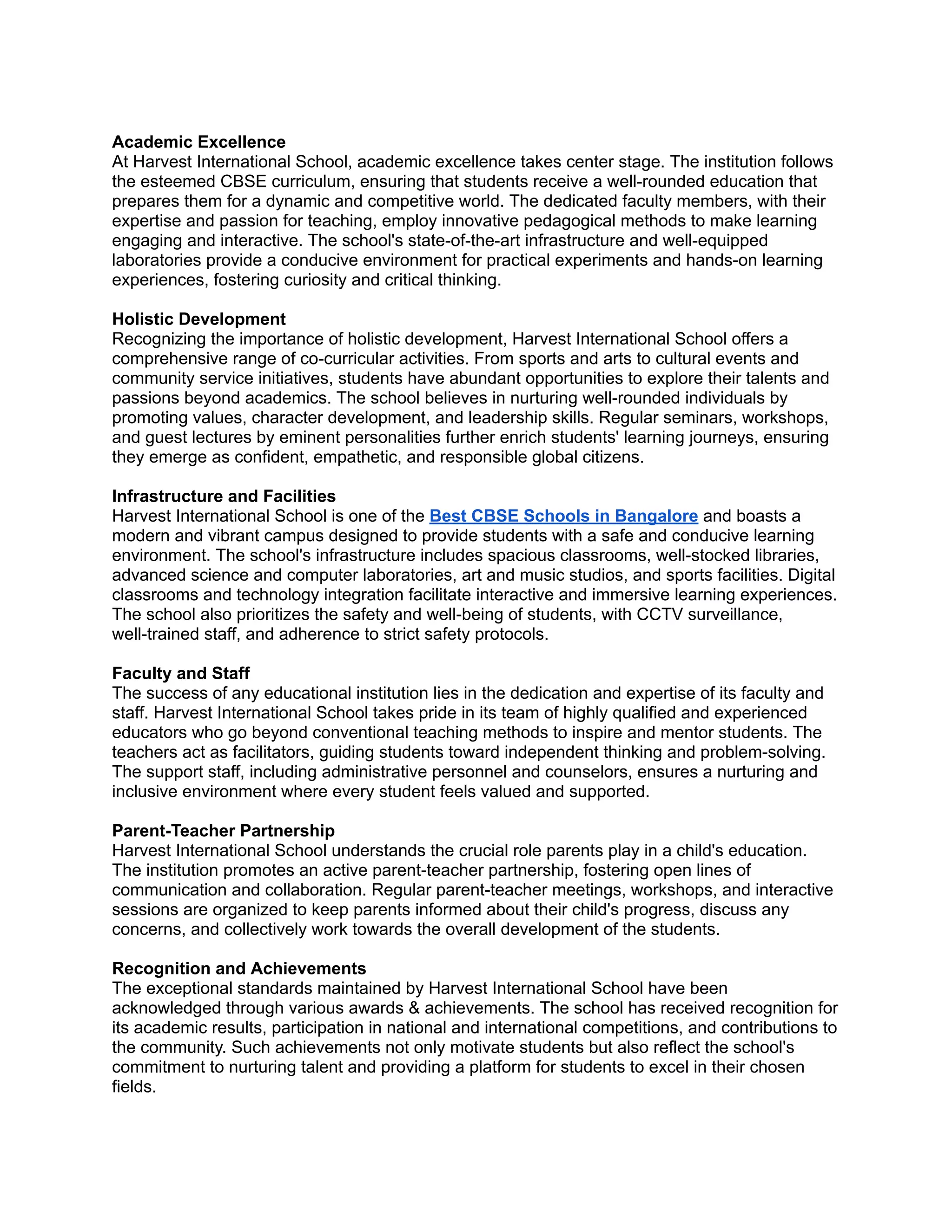 Academic Excellence
At Harvest International School, academic excellence takes center stage. The institution follows the esteemed CBSE curriculum, ensuring that students receive a well-rounded education that prepares them for a dynamic and competitive world. The dedicated faculty members, with their expertise and passion for teaching, employ innovative pedagogical methods to make learning engaging and interactive. The school's state-of-the-art infrastructure and well-equipped laboratories provide a conducive environment for practical experiments and hands-on learning experiences, fostering curiosity and critical thinking.

Holistic Development
Recognizing the importance of holistic development, Harvest International School offers a comprehensive range of co-curricular activities. From sports and arts to cultural events and community service initiatives, students have abundant opportunities to explore their talents and passions beyond academics. The school believes in nurturing well-rounded individuals by promoting values, character development, and leadership skills. Regular seminars, workshops, and guest lectures by eminent personalities further enrich students' learning journeys, ensuring they emerge as confident, empathetic, and responsible global citizens.

Infrastructure and Facilities
Harvest International School is one of the Best CBSE Schools in Bangalore and boasts a modern and vibrant campus designed to provide students with a safe and conducive learning environment. The school's infrastructure includes spacious classrooms, well-stocked libraries, advanced science and computer laboratories, art and music studios, and sports facilities. Digital classrooms and technology integration facilitate interactive and immersive learning experiences. The school also prioritizes the safety and well-being of students, with CCTV surveillance, well-trained staff, and adherence to strict safety protocols.

Faculty and Staff
The success of any educational institution lies in the dedication and expertise of its faculty and staff. Harvest International School takes pride in its team of highly qualified and experienced educators who go beyond conventional teaching methods to inspire and mentor students. The teachers act as facilitators, guiding students toward independent thinking and problem-solving. The support staff, including administrative personnel and counselors, ensures a nurturing and inclusive environment where every student feels valued and supported.

Parent-Teacher Partnership
Harvest International School understands the crucial role parents play in a child's education. The institution promotes an active parent-teacher partnership, fostering open lines of communication and collaboration. Regular parent-teacher meetings, workshops, and interactive sessions are organized to keep parents informed about their child's progress, discuss any concerns, and collectively work towards the overall development of the students.

Recognition and Achievements
The exceptional standards maintained by Harvest International School have been acknowledged through various awards & achievements. The school has received recognition for its academic results, participation in national and international competitions, and contributions to the community. Such achievements not only motivate students but also reflect the school's commitment to nurturing talent and providing a platform for students to excel in their chosen fields.